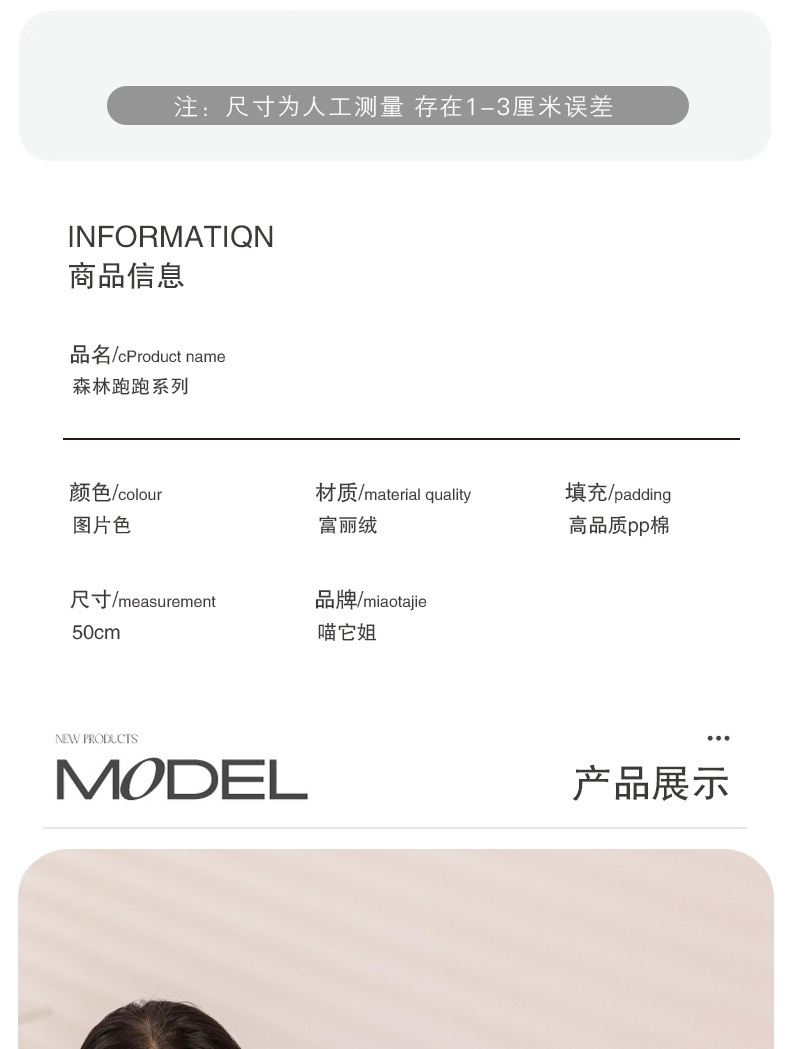 注：尺寸为人工测量 存在1-3厘米误差

INFORMATIQN
商品信息

品名/cProduct name
森林跑跑系列

颜色/colour
图片色

材质/material quality
富丽绒

填充/padding
高品质pp棉

尺寸/measurement
50cm

品牌/miaotajie
喵它姐

NEW PRODUCTS
MODEL

产品展示